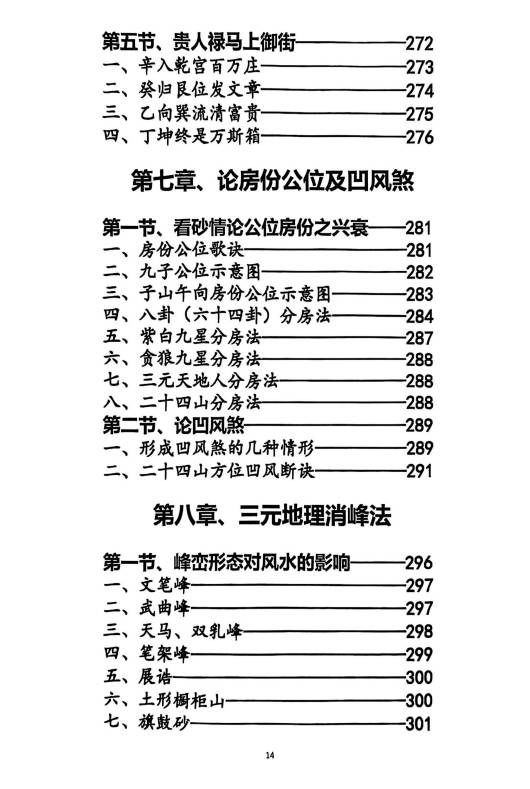 第五节、贵人禄马上御街——272
一、辛入乾宫百万庄——273
二、癸归艮位发文章——274
三、乙向巽流清富贵——275
四、丁坤终是万斯箱——276

第七章、论房份公位及凹风煞

第一节、看砂情论公位房份之兴衰——281
一、房份公位歌诀——281
二、九子公位示意图——282
三、子山午向房份公位示意图——283
四、八卦（六十四卦）分房法——284
五、紫白九星分房法——287
六、贪狼九星分房法——288
七、三元天地人分房法——288
八、二十四山分房法——288
第二节、论凹风煞——289
一、形成凹风煞的几种情形——289
二、二十四山方位凹风断诀——291

第八章、三元地理消峰法

第一节、峰峦形态对风水的影响——296
一、文笔峰——297
二、武曲峰——297
三、天马、双乳峰——298
四、笔架峰——299
五、展诰——300
六、土形橱柜山——300
七、旗鼓砂——301

14